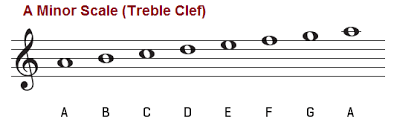 A Minor Scale (Treble Clef)

A B C D E F G A